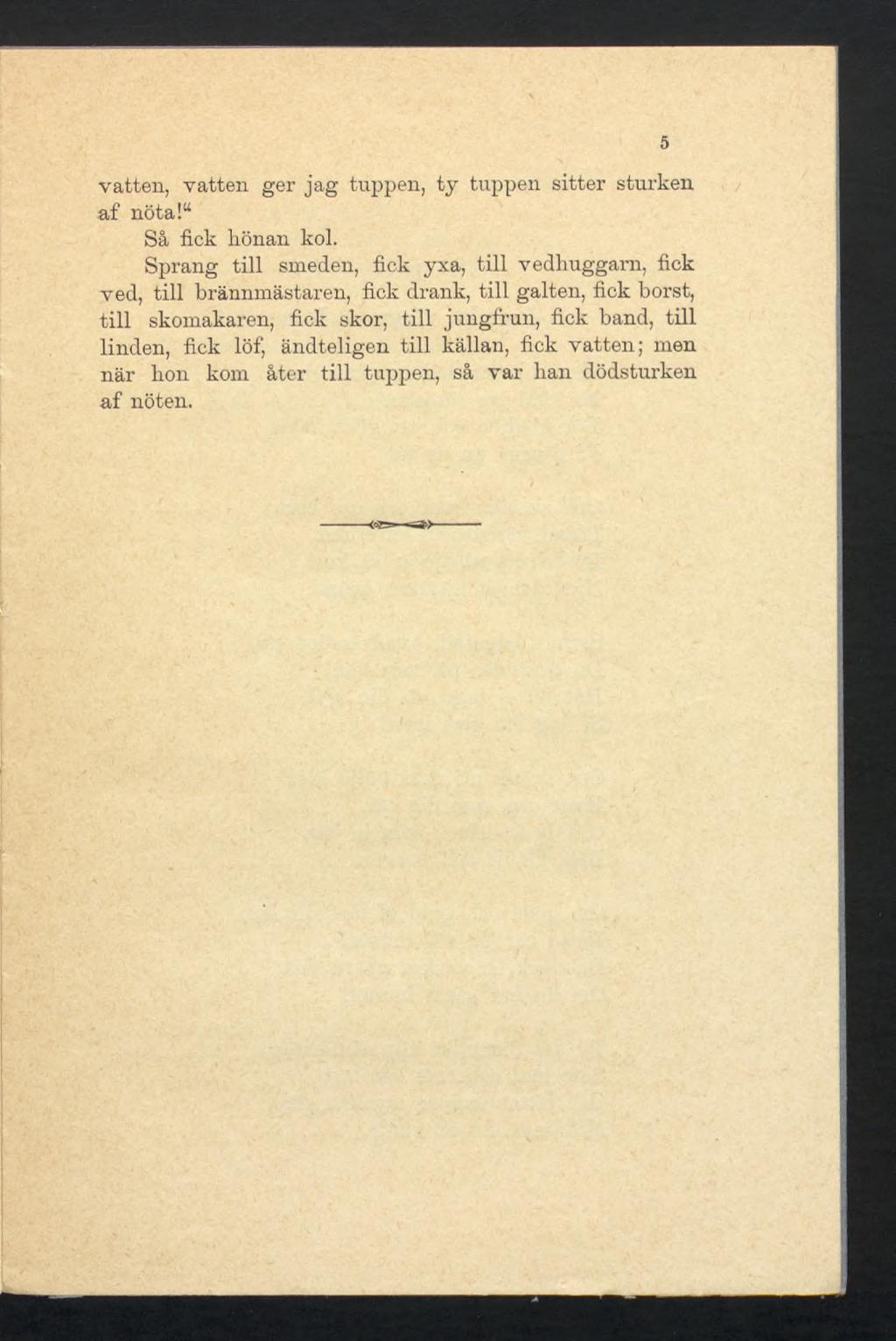 5

vatten, vatten ger jag tuppen, ty tuppen sitter sturken af nöta!“

Så fick hönan kol.

Sprang till smeden, fick yxa, till vedhuggarn, fick ved, till brännmästaren, fick drank, till galten, fick borst, till skomakaren, fick skor, till jungfrun, fick band, till linden, fick löf, ändteligen till källan, fick vatten; men när hon kom åter till tuppen, så var han dödsturken af nöten.